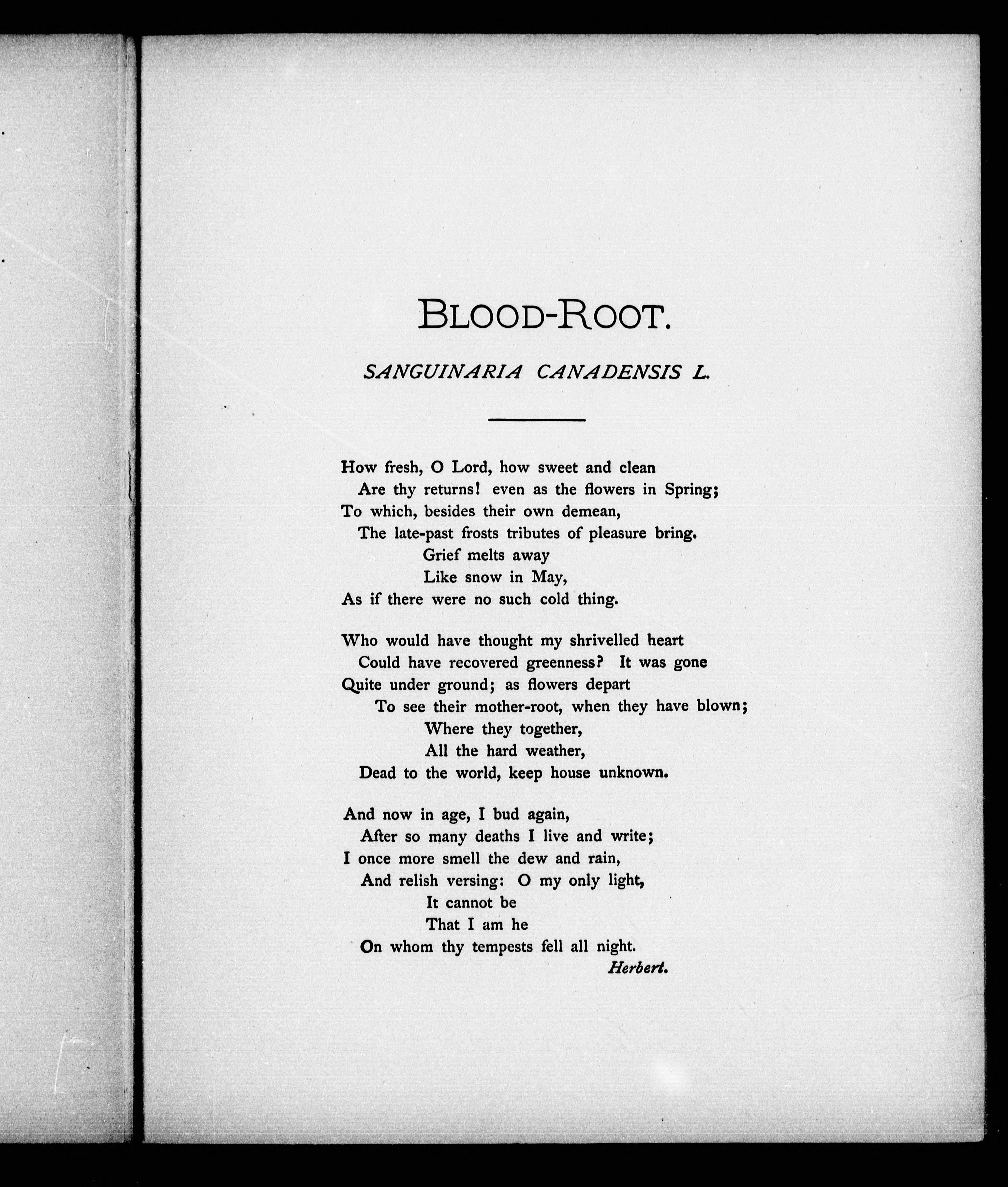 BLOOD-ROOT.

SANGUINARIA CANADENSIS L.

How fresh, O Lord, how sweet and clean
Are thy returns! even as the flowers in Spring;
To which, besides their own demean,
The late-past frosts tributes of pleasure bring.
Grief melts away
Like snow in May,
As if there were no such cold thing.

Who would have thought my shrivelled heart
Could have recovered greenness? It was gone
Quite under ground; as flowers depart
To see their mother-root, when they have blown;
Where they together,
All the hard weather,
Dead to the world, keep house unknown.

And now in age, I bud again,
After so many deaths I live and write;
I once more smell the dew and rain,
And relish versing: O my only light,
It cannot be
That I am he
On whom thy tempests fell all night.

Herbert.